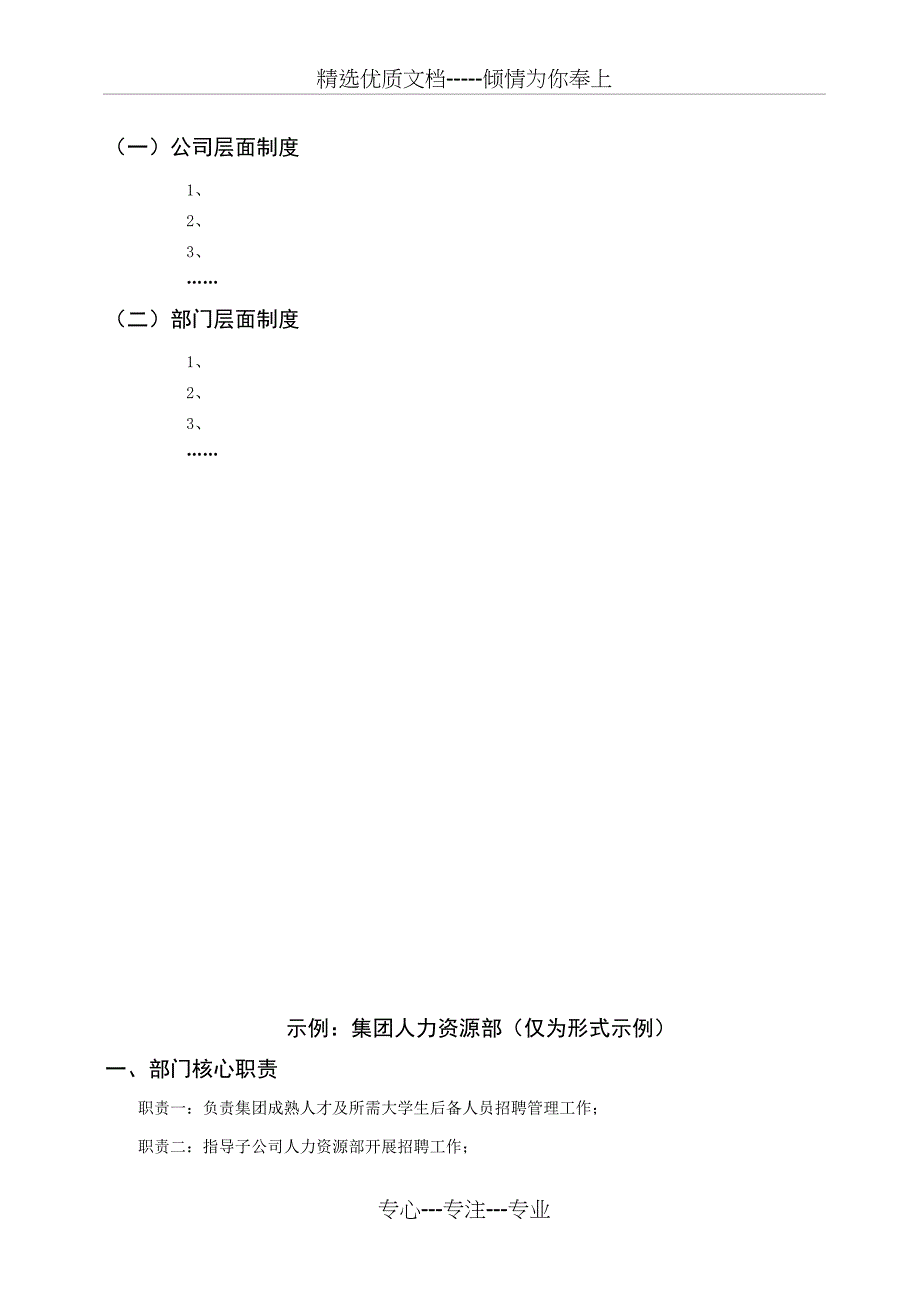 精选优质文档-----倾情为你奉上

（一）公司层面制度

1、

2、

3、

……

（二）部门层面制度

1、

2、

3、

……

示例：集团人力资源部（仅为形式示例）

一、部门核心职责

职责一：负责集团成熟人才及所需大学生后备人员招聘管理工作；

职责二：指导子公司人力资源部开展招聘工作；

专心---专注---专业